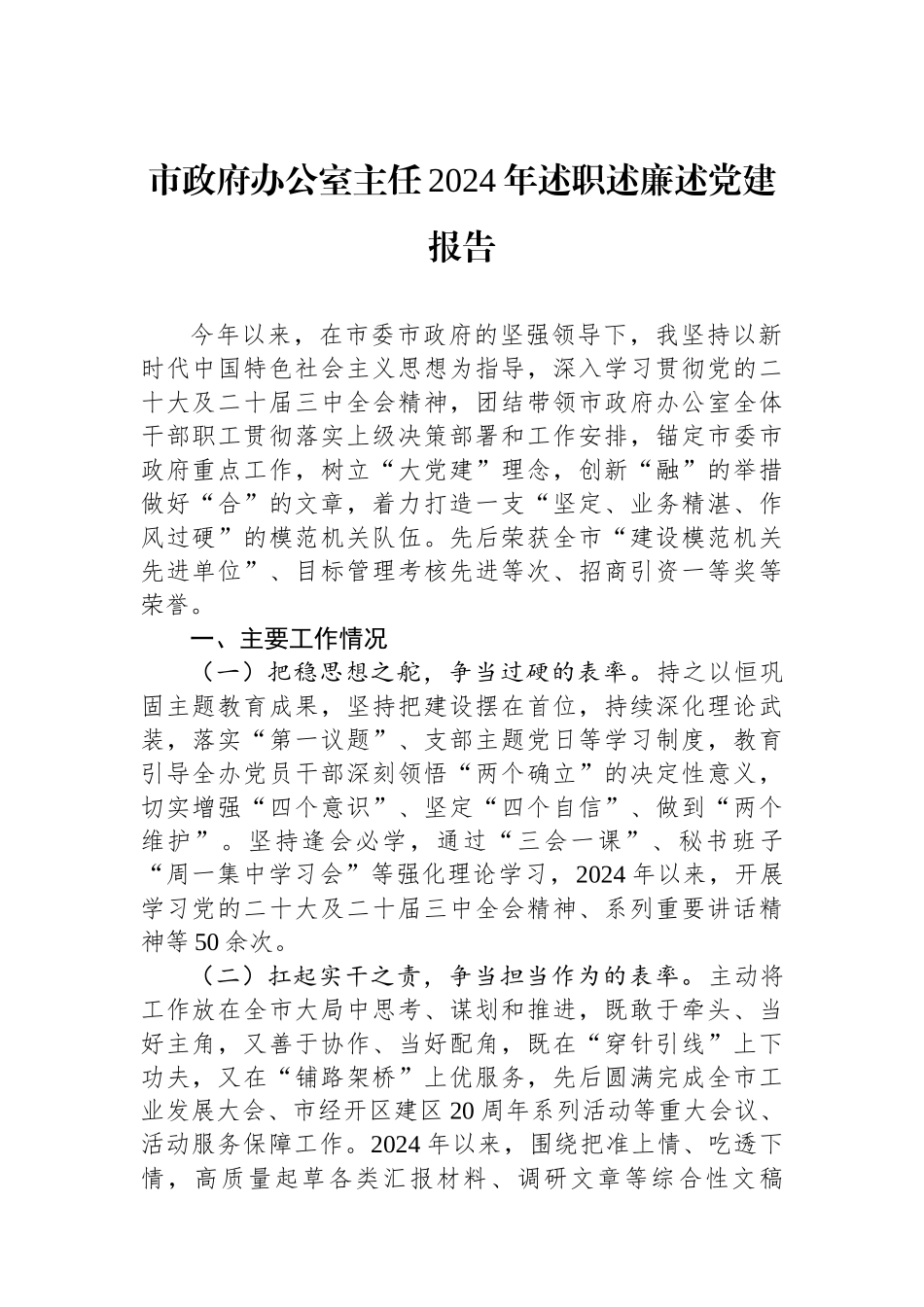 市政府办公室主任2024年述职述廉述党建报告

今年以来，在市委市政府的坚强领导下，我坚持以新时代中国特色社会主义思想为指导，深入学习贯彻党的二十大及二十届三中全会精神，团结带领市政府办公室全体干部职工贯彻落实上级决策部署和工作安排，锚定市委市政府重点工作，树立“大党建”理念，创新“融”的举措做好“合”的文章，着力打造一支“坚定、业务精湛、作风过硬”的模范机关队伍。先后荣获全市“建设模范机关先进单位”、目标管理考核先进等次、招商引资一等奖等荣誉。

一、主要工作情况

（一）把稳思想之舵，争当过硬的表率。持之以恒巩固主题教育成果，坚持把建设摆在首位，持续深化理论武装，落实“第一议题”、支部主题党日等学习制度，教育引导全办党员干部深刻领悟“两个确立”的决定性意义，切实增强“四个意识”、坚定“四个自信”、做到“两个维护”。坚持逢会必学，通过“三会一课”、秘书班子“周一集中学习会”等强化理论学习，2024年以来，开展学习党的二十大及二十届三中全会精神、系列重要讲话精神等50余次。

（二）扛起实干之责，争当担当作为的表率。主动将工作放在全市大局中思考、谋划和推进，既敢于牵头、当好主角，又善于协作、当好配角，既在“穿针引线”上下功夫，又在“铺路架桥”上优服务，先后圆满完成全市工业发展大会、市经开区建区20周年系列活动等重大会议、活动服务保障工作。2024年以来，围绕把准上情、吃透下情，高质量起草各类汇报材料、调研文章等综合性文稿